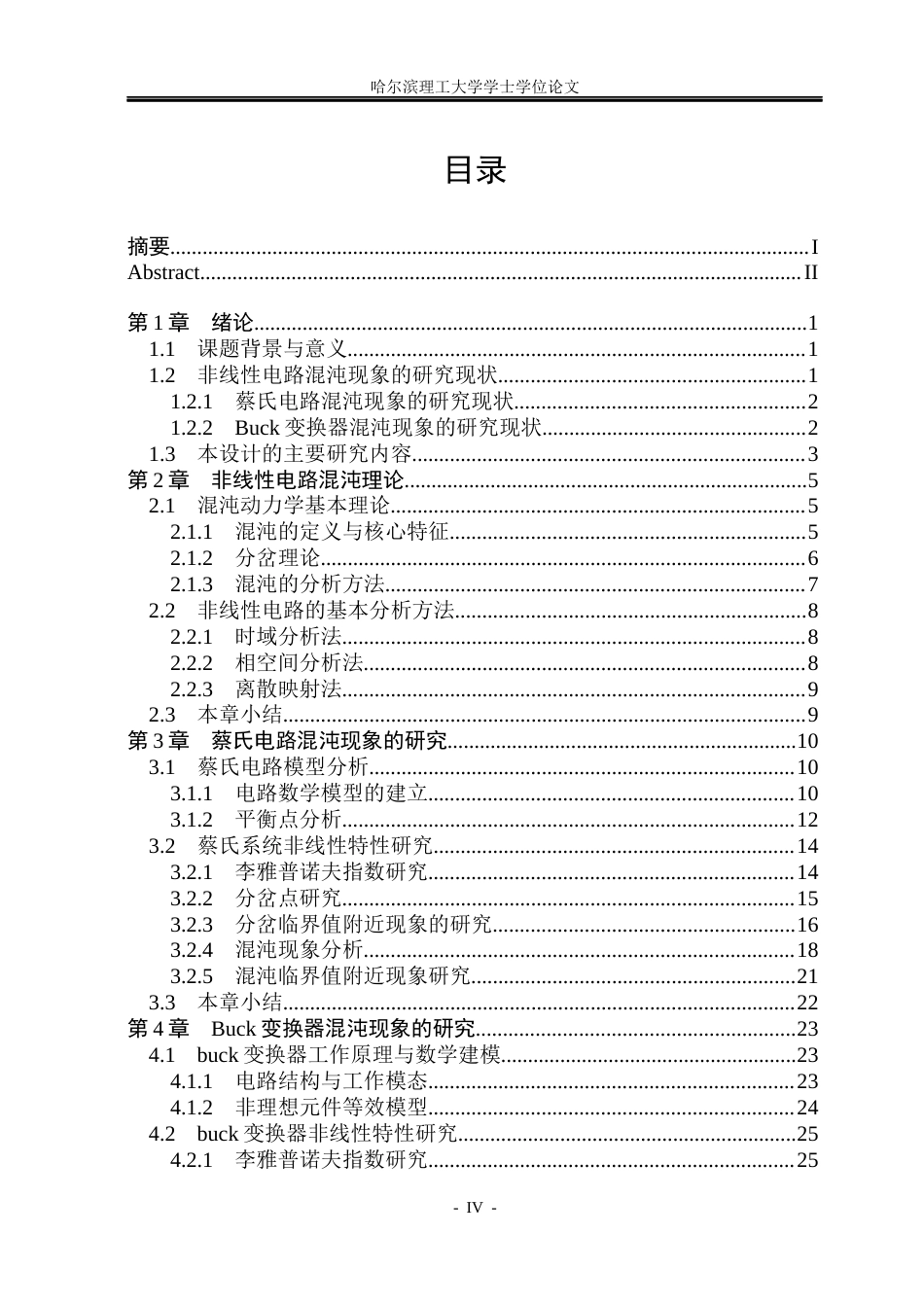 哈尔滨理工大学学士学位论文

目录

摘要 I
Abstract II

第1章 绪论 1
1.1 课题背景与意义 1
1.2 非线性电路混沌现象的研究现状 1
1.2.1 蔡氏电路混沌现象的研究现状 2
1.2.2 Buck变换器混沌现象的研究现状 2
1.3 本设计的主要研究内容 3
第2章 非线性电路混沌理论 5
2.1 混沌动力学基本理论 5
2.1.1 混沌的定义与核心特征 5
2.1.2 分岔理论 6
2.1.3 混沌的分析方法 7
2.2 非线性电路的基本分析方法 8
2.2.1 时域分析法 8
2.2.2 相空间分析法 8
2.2.3 离散映射法 9
2.3 本章小结 9
第3章 蔡氏电路混沌现象的研究 10
3.1 蔡氏电路模型分析 10
3.1.1 电路数学模型的建立 10
3.1.2 平衡点分析 12
3.2 蔡氏系统非线性特性研究 14
3.2.1 李雅普诺夫指数研究 14
3.2.2 分岔点研究 15
3.2.3 分岔临界值附近现象的研究 16
3.2.4 混沌现象分析 18
3.2.5 混沌临界值附近现象研究 21
3.3 本章小结 22
第4章 Buck变换器混沌现象的研究 23
4.1 buck变换器工作原理与数学建模 23
4.1.1 电路结构与工作模态 23
4.1.2 非理想元件等效模型 24
4.2 buck变换器非线性特性研究 25
4.2.1 李雅普诺夫指数研究 25

- IV -